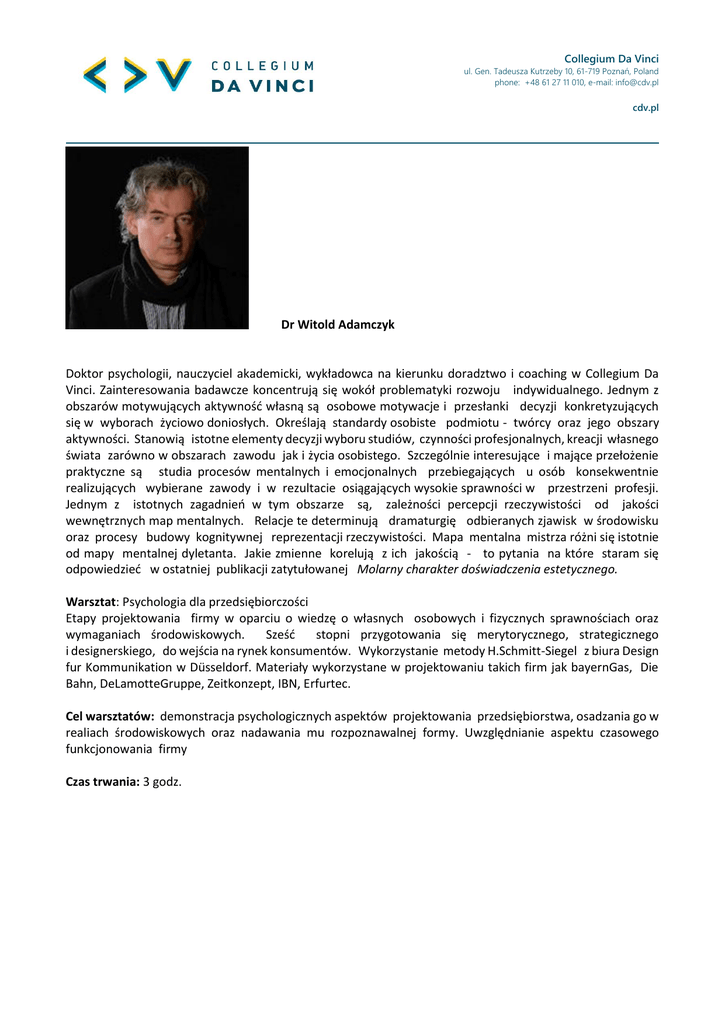 COLLEGIUM
DA VINCI

Collegium Da Vinci
ul. Gen. Tadeusza Kutrzeby 10, 61-719 Poznań, Poland
phone: +48 61 27 11 010, e-mail: info@cdv.pl

cdv.pl

Dr Witold Adamczyk

Doktor psychologii, nauczyciel akademicki, wykładowca na kierunku doradztwo i coaching w Collegium Da Vinci. Zainteresowania badawcze koncentrują się wokół problematyki rozwoju indywidualnego. Jednym z obszarów motywujących aktywność własną są osobowe motywacje i przesłanki decyzji konkretyzujących się w wyborach życiowo doniosłych. Określają standardy osobiste podmiotu - twórcy oraz jego obszary aktywności. Stanowią istotne elementy decyzji wyboru studiów, czynności profesjonalnych, kreacji własnego świata zarówno w obszarach zawodu jak i życia osobistego. Szczególnie interesujące i mające przełożenie praktyczne są studia procesów mentalnych i emocjonalnych przebiegających u osób konsekwentnie realizujących wybierane zawody i w rezultacie osiągających wysokie sprawności w przestrzeni profesji. Jednym z istotnych zagadnień w tym obszarze są, zależności percepcji rzeczywistości od jakości wewnętrznych map mentalnych. Relacje te determinują dramaturgię odbieranych zjawisk w środowisku oraz procesy budowy kognitywnej reprezentacji rzeczywistości. Mapa mentalna mistrza różni się istotnie od mapy mentalnej dyletanta. Jakie zmienne korelują z ich jakością - to pytania na które staram się odpowiedzieć w ostatniej publikacji zatytułowanej Molarny charakter doświadczenia estetycznego.

Warsztat: Psychologia dla przedsiębiorczości
Etapy projektowania firmy w oparciu o wiedzę o własnych osobowych i fizycznych sprawnościach oraz wymaganiach środowiskowych. Sześć stopni przygotowania się merytorycznego, strategicznego i designerskiego, do wejścia na rynek konsumentów. Wykorzystanie metody H.Schmitt-Siegel z biura Design fur Kommunikation w Düsseldorf. Materiały wykorzystane w projektowaniu takich firm jak bayernGas, Die Bahn, DeLamotteGruppe, Zeitkonzept, IBN, Erfurtec.

Cel warsztatów: demonstracja psychologicznych aspektów projektowania przedsiębiorstwa, osadzania go w realiach środowiskowych oraz nadawania mu rozpoznawalnej formy. Uwzględnianie aspektu czasowego funkcjonowania firmy

Czas trwania: 3 godz.